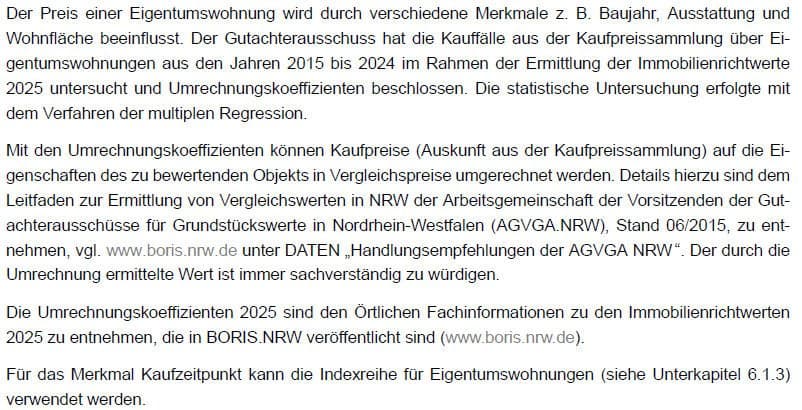 Der Preis einer Eigentumswohnung wird durch verschiedene Merkmale z. B. Baujahr, Ausstattung und Wohnfläche beeinflusst. Der Gutachterausschuss hat die Kauffälle aus der Kaufpreissammlung über Eigentumswohnungen aus den Jahren 2015 bis 2024 im Rahmen der Ermittlung der Immobilienrichtwerte 2025 untersucht und Umrechnungskoeffizienten beschlossen. Die statistische Untersuchung erfolgte mit dem Verfahren der multiplen Regression.

Mit den Umrechnungskoeffizienten können Kaufpreise (Auskunft aus der Kaufpreissammlung) auf die Eigenschaften des zu bewertenden Objekts in Vergleichspreise umgerechnet werden. Details hierzu sind dem Leitfaden zur Ermittlung von Vergleichswerten in NRW der Arbeitsgemeinschaft der Vorsitzenden der Gutachterausschüsse für Grundstückswerte in Nordrhein-Westfalen (AGVGA.NRW), Stand 06/2015, zu entnehmen, vgl. www.boris.nrw.de unter DATEN „Handlungsempfehlungen der AGVGA NRW“. Der durch die Umrechnung ermittelte Wert ist immer sachverständig zu würdigen.

Die Umrechnungskoeffizienten 2025 sind den Örtlichen Fachinformationen zu den Immobilienrichtwerten 2025 zu entnehmen, die in BORIS.NRW veröffentlicht sind (www.boris.nrw.de).

Für das Merkmal Kaufzeitpunkt kann die Indexreihe für Eigentumswohnungen (siehe Unterkapitel 6.1.3) verwendet werden.